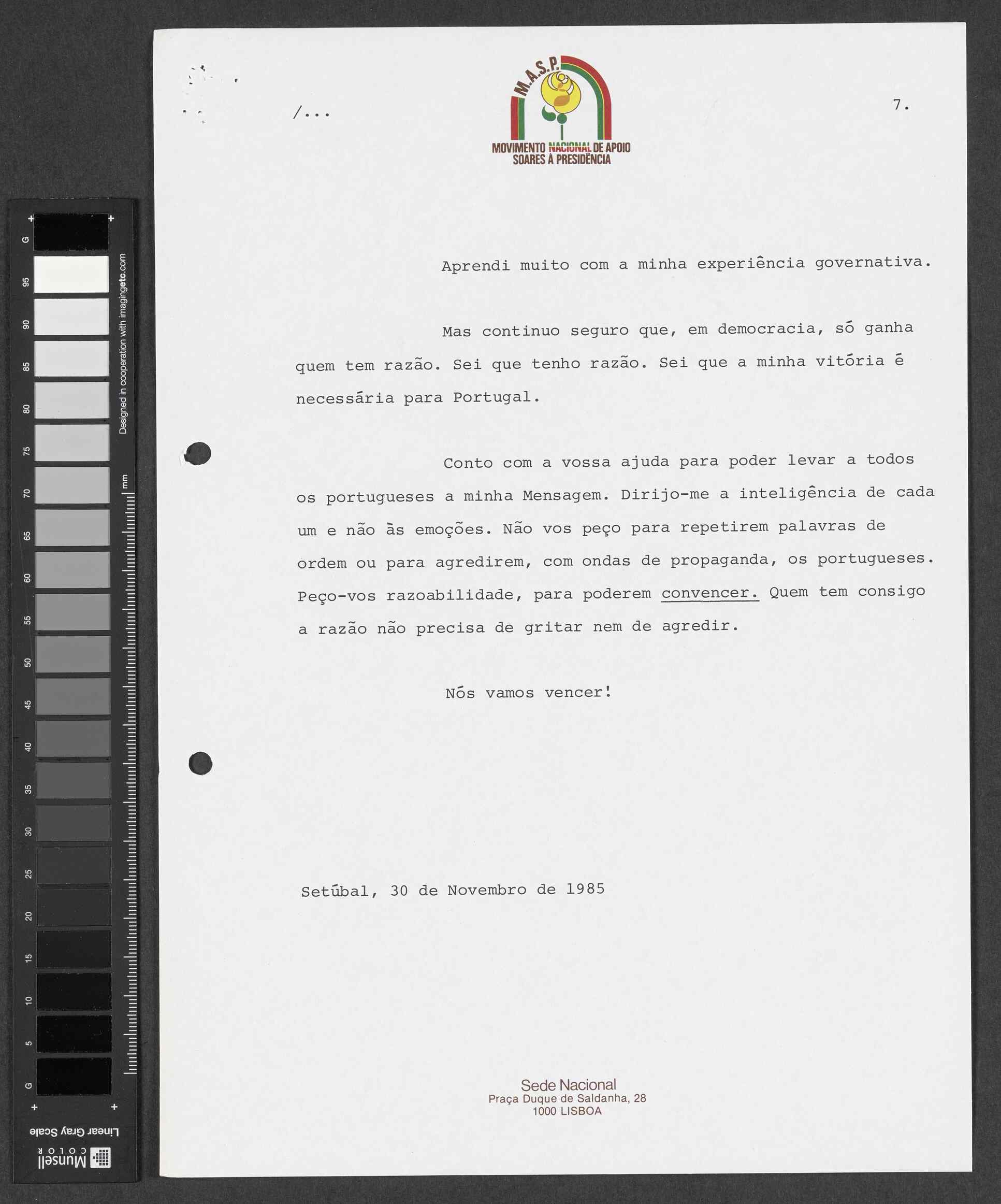 G
95
90
85
80
75
70
65
60
55
50
45
40
35
30
25
20
15
10
5
G
Designed in cooperation with imagingetc.com
mm
Linear Gray Scale
Munsell COLOR

/...

M.A.S.P.
MOVIMENTO NACIONAL DE APOIO SOARES À PRESIDÊNCIA

7.

Aprendi muito com a minha experiência governativa.

Mas continuo seguro que, em democracia, só ganha quem tem razão. Sei que tenho razão. Sei que a minha vitória é necessária para Portugal.

Conto com a vossa ajuda para poder levar a todos os portugueses a minha Mensagem. Dirijo-me a inteligência de cada um e não às emoções. Não vos peço para repetirem palavras de ordem ou para agredirem, com ondas de propaganda, os portugueses. Peço-vos razoabilidade, para poderem convencer. Quem tem consigo a razão não precisa de gritar nem de agredir.

Nós vamos vencer!

Setúbal, 30 de Novembro de 1985

Sede Nacional
Praça Duque de Saldanha, 28
1000 LISBOA